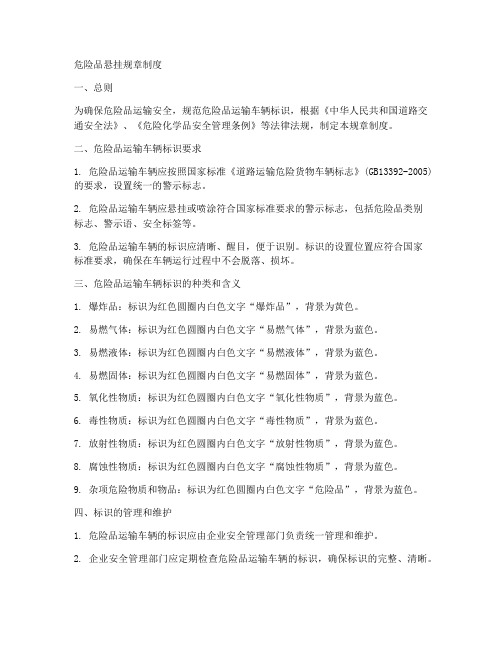 危险品悬挂规章制度

一、总则

为确保危险品运输安全，规范危险品运输车辆标识，根据《中华人民共和国道路交通安全法》、《危险化学品安全管理条例》等法律法规，制定本规章制度。

二、危险品运输车辆标识要求

1. 危险品运输车辆应按照国家标准《道路运输危险货物车辆标志》(GB13392-2005)的要求，设置统一的警示标志。

2. 危险品运输车辆应悬挂或喷涂符合国家标准要求的警示标志，包括危险品类别标志、警示语、安全标签等。

3. 危险品运输车辆的标识应清晰、醒目，便于识别。标识的设置位置应符合国家标准要求，确保在车辆运行过程中不会脱落、损坏。

三、危险品运输车辆标识的种类和含义

1. 爆炸品：标识为红色圆圈内白色文字“爆炸品”，背景为黄色。

2. 易燃气体：标识为红色圆圈内白色文字“易燃气体”，背景为蓝色。

3. 易燃液体：标识为红色圆圈内白色文字“易燃液体”，背景为蓝色。

4. 易燃固体：标识为红色圆圈内白色文字“易燃固体”，背景为蓝色。

5. 氧化性物质：标识为红色圆圈内白色文字“氧化性物质”，背景为蓝色。

6. 毒性物质：标识为红色圆圈内白色文字“毒性物质”，背景为蓝色。

7. 放射性物质：标识为红色圆圈内白色文字“放射性物质”，背景为蓝色。

8. 腐蚀性物质：标识为红色圆圈内白色文字“腐蚀性物质”，背景为蓝色。

9. 杂项危险物质和物品：标识为红色圆圈内白色文字“危险品”，背景为蓝色。

四、标识的管理和维护

1. 危险品运输车辆的标识应由企业安全管理部门负责统一管理和维护。

2. 企业安全管理部门应定期检查危险品运输车辆的标识，确保标识的完整、清晰。